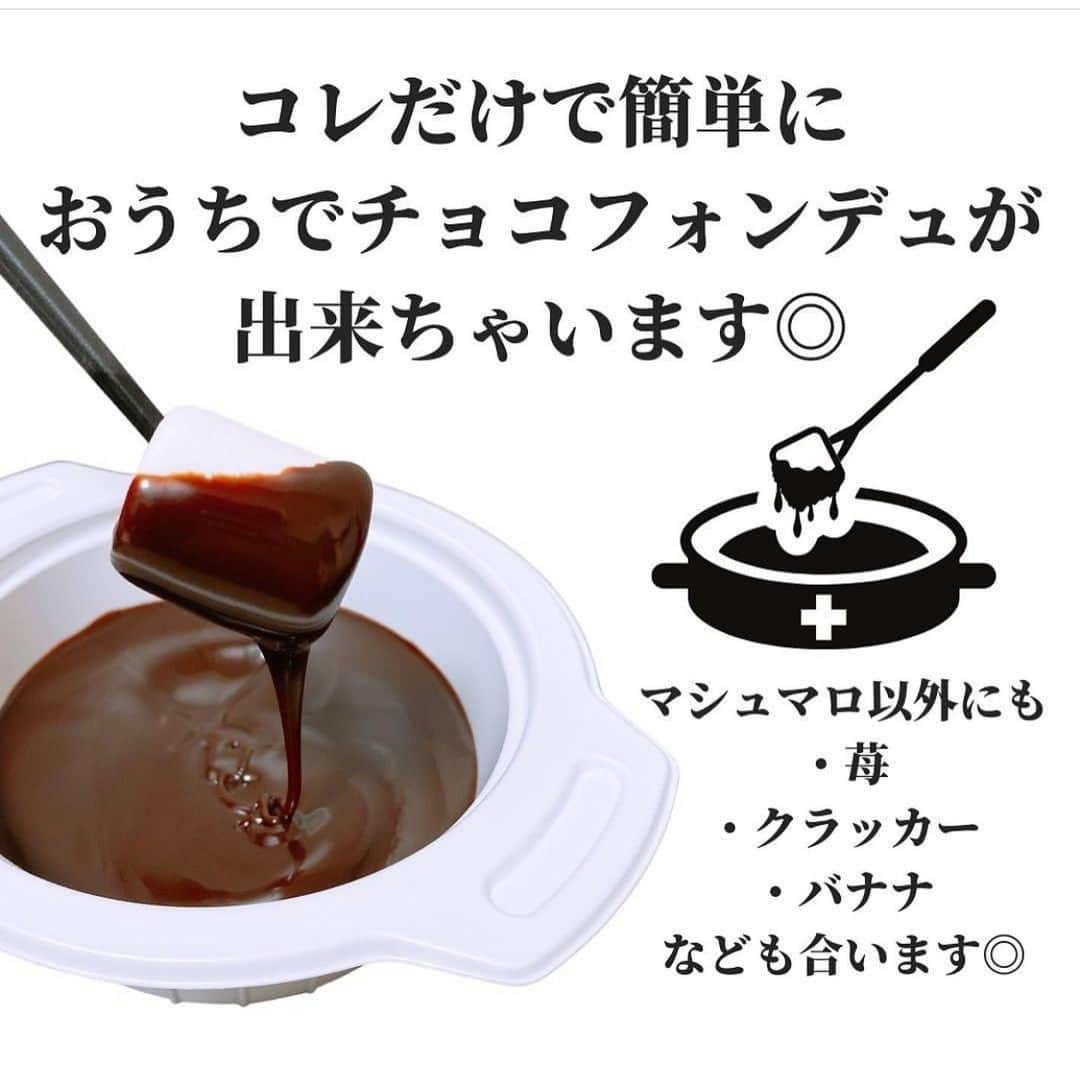 コレだけで簡単に
おうちでチョコフォンデュが
出来ちゃいます◎

マシュマロ以外にも
・苺
・クラッカー
・バナナ
なども合います◎